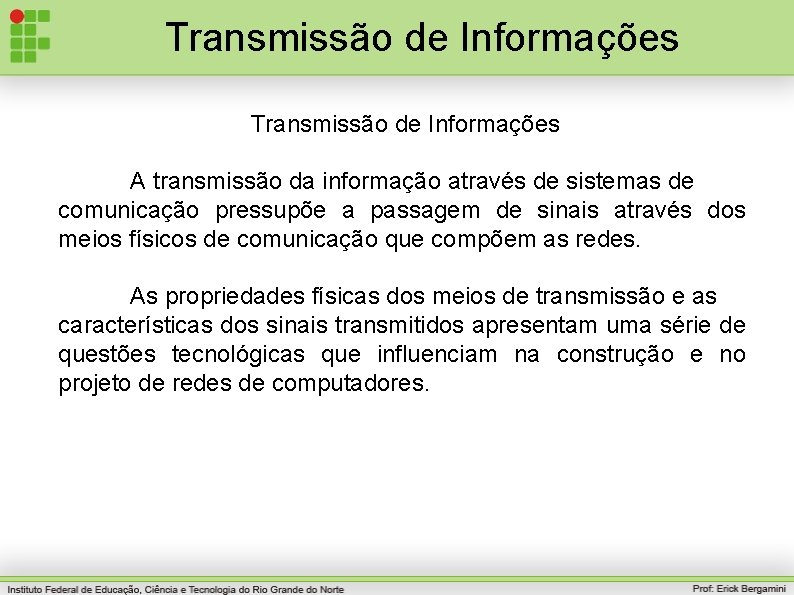 Transmissão de Informações

Transmissão de Informações

A transmissão da informação através de sistemas de comunicação pressupõe a passagem de sinais através dos meios físicos de comunicação que compõem as redes.

As propriedades físicas dos meios de transmissão e as características dos sinais transmitidos apresentam uma série de questões tecnológicas que influenciam na construção e no projeto de redes de computadores.

Instituto Federal de Educação, Ciência e Tecnologia do Rio Grande do Norte

Prof: Erick Bergamini